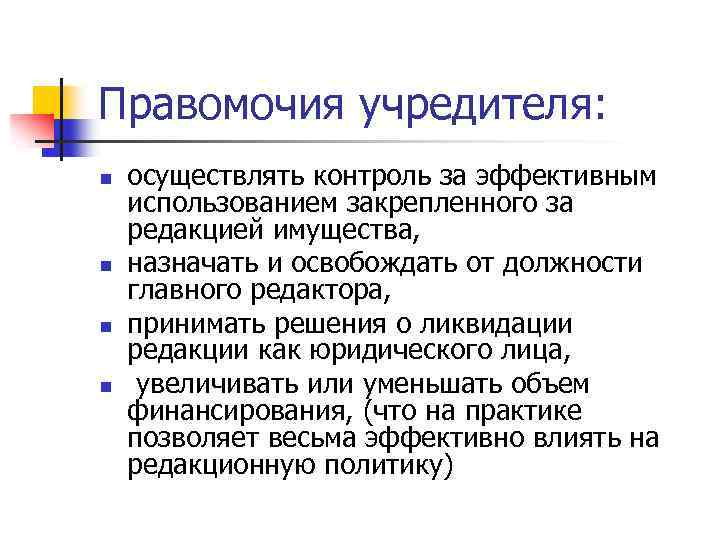 Правомочия учредителя:

- осуществлять контроль за эффективным использованием закрепленного за редакцией имущества,
- назначать и освобождать от должности главного редактора,
- принимать решения о ликвидации редакции как юридического лица,
- увеличивать или уменьшать объем финансирования, (что на практике позволяет весьма эффективно влиять на редакционную политику)